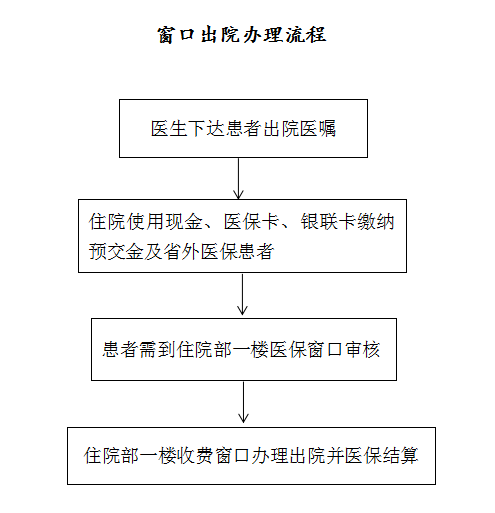 窗口出院办理流程

医生下达患者出院医嘱

住院使用现金、医保卡、银联卡缴纳预交金及省外医保患者

患者需到住院部一楼医保窗口审核

住院部一楼收费窗口办理出院并医保结算